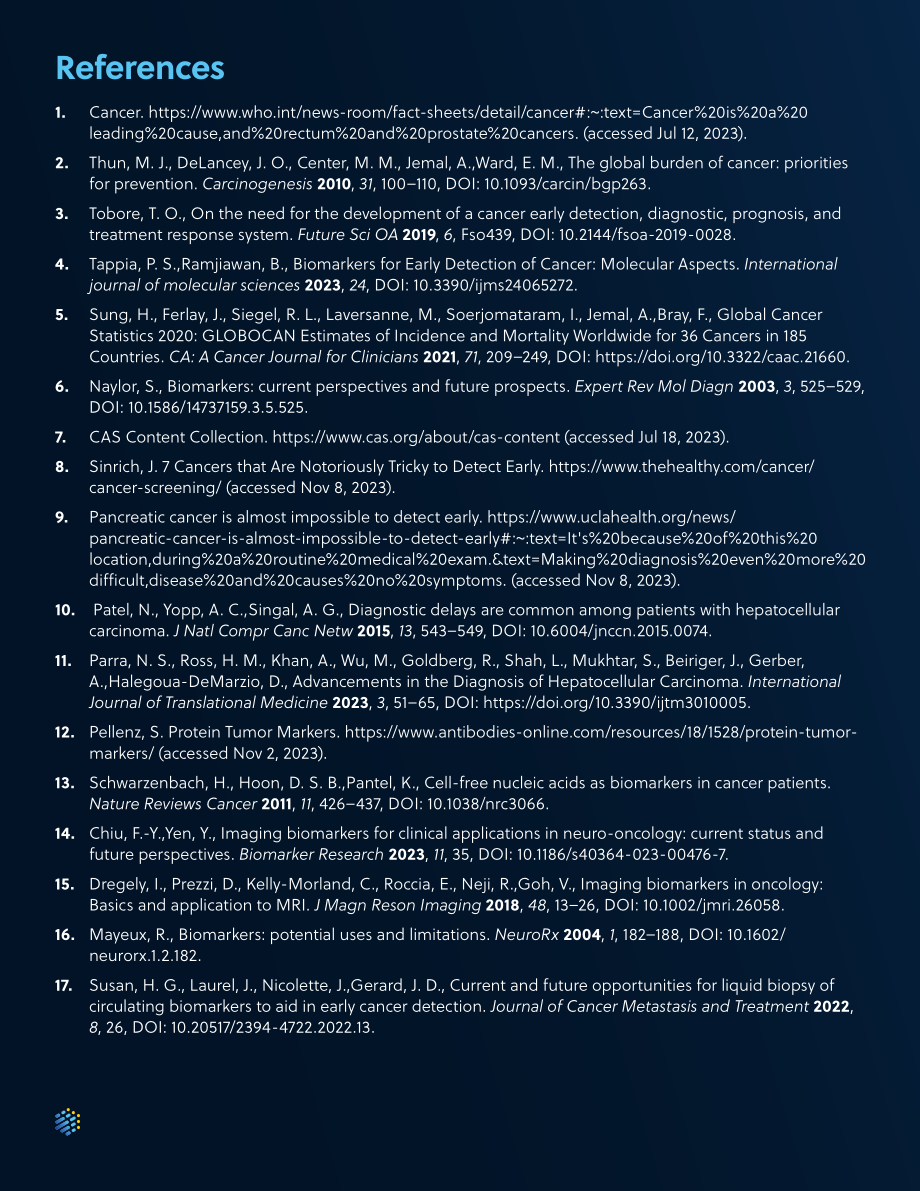 References

1. Cancer. https://www.who.int/news-room/fact-sheets/detail/cancer#:~:text=Cancer%20is%20a%20leading%20cause,and%20rectum%20and%20prostate%20cancers. (accessed Jul 12, 2023).

2. Thun, M. J., DeLancey, J. O., Center, M. M., Jemal, A.,Ward, E. M., The global burden of cancer: priorities for prevention. Carcinogenesis 2010, 31, 100–110, DOI: 10.1093/carcin/bgp263.

3. Tobore, T. O., On the need for the development of a cancer early detection, diagnostic, prognosis, and treatment response system. Future Sci OA 2019, 6, Fso439, DOI: 10.2144/fsoa-2019-0028.

4. Tappia, P. S.,Ramjiawan, B., Biomarkers for Early Detection of Cancer: Molecular Aspects. International journal of molecular sciences 2023, 24, DOI: 10.3390/ijms24065272.

5. Sung, H., Ferlay, J., Siegel, R. L., Laversanne, M., Soerjomataram, I., Jemal, A.,Bray, F., Global Cancer Statistics 2020: GLOBOCAN Estimates of Incidence and Mortality Worldwide for 36 Cancers in 185 Countries. CA: A Cancer Journal for Clinicians 2021, 71, 209–249, DOI: https://doi.org/10.3322/caac.21660.

6. Naylor, S., Biomarkers: current perspectives and future prospects. Expert Rev Mol Diagn 2003, 3, 525–529, DOI: 10.1586/14737159.3.5.525.

7. CAS Content Collection. https://www.cas.org/about/cas-content (accessed Jul 18, 2023).

8. Sinrich, J. 7 Cancers that Are Notoriously Tricky to Detect Early. https://www.thehealthy.com/cancer/cancer-screening/ (accessed Nov 8, 2023).

9. Pancreatic cancer is almost impossible to detect early. https://www.uclahealth.org/news/pancreatic-cancer-is-almost-impossible-to-detect-early#:~:text=It's%20because%20of%20this%20location,during%20a%20routine%20medical%20exam.&text=Making%20diagnosis%20even%20more%20difficult,disease%20and%20causes%20no%20symptoms. (accessed Nov 8, 2023).

10. Patel, N., Yopp, A. C.,Singal, A. G., Diagnostic delays are common among patients with hepatocellular carcinoma. J Natl Compr Canc Netw 2015, 13, 543–549, DOI: 10.6004/jnccn.2015.0074.

11. Parra, N. S., Ross, H. M., Khan, A., Wu, M., Goldberg, R., Shah, L., Mukhtar, S., Beiriger, J., Gerber, A.,Halegoua-DeMarzio, D., Advancements in the Diagnosis of Hepatocellular Carcinoma. International Journal of Translational Medicine 2023, 3, 51–65, DOI: https://doi.org/10.3390/ijtm3010005.

12. Pellenz, S. Protein Tumor Markers. https://www.antibodies-online.com/resources/18/1528/protein-tumor-markers/ (accessed Nov 2, 2023).

13. Schwarzenbach, H., Hoon, D. S. B.,Pantel, K., Cell-free nucleic acids as biomarkers in cancer patients. Nature Reviews Cancer 2011, 11, 426–437, DOI: 10.1038/nrc3066.

14. Chiu, F.-Y.,Yen, Y., Imaging biomarkers for clinical applications in neuro-oncology: current status and future perspectives. Biomarker Research 2023, 11, 35, DOI: 10.1186/s40364-023-00476-7.

15. Dregely, I., Prezzi, D., Kelly-Morland, C., Roccia, E., Neji, R.,Goh, V., Imaging biomarkers in oncology: Basics and application to MRI. J Magn Reson Imaging 2018, 48, 13–26, DOI: 10.1002/jmri.26058.

16. Mayeux, R., Biomarkers: potential uses and limitations. NeuroRx 2004, 1, 182–188, DOI: 10.1602/neurorx.1.2.182.

17. Susan, H. G., Laurel, J., Nicolette, J.,Gerard, J. D., Current and future opportunities for liquid biopsy of circulating biomarkers to aid in early cancer detection. Journal of Cancer Metastasis and Treatment 2022, 8, 26, DOI: 10.20517/2394-4722.2022.13.